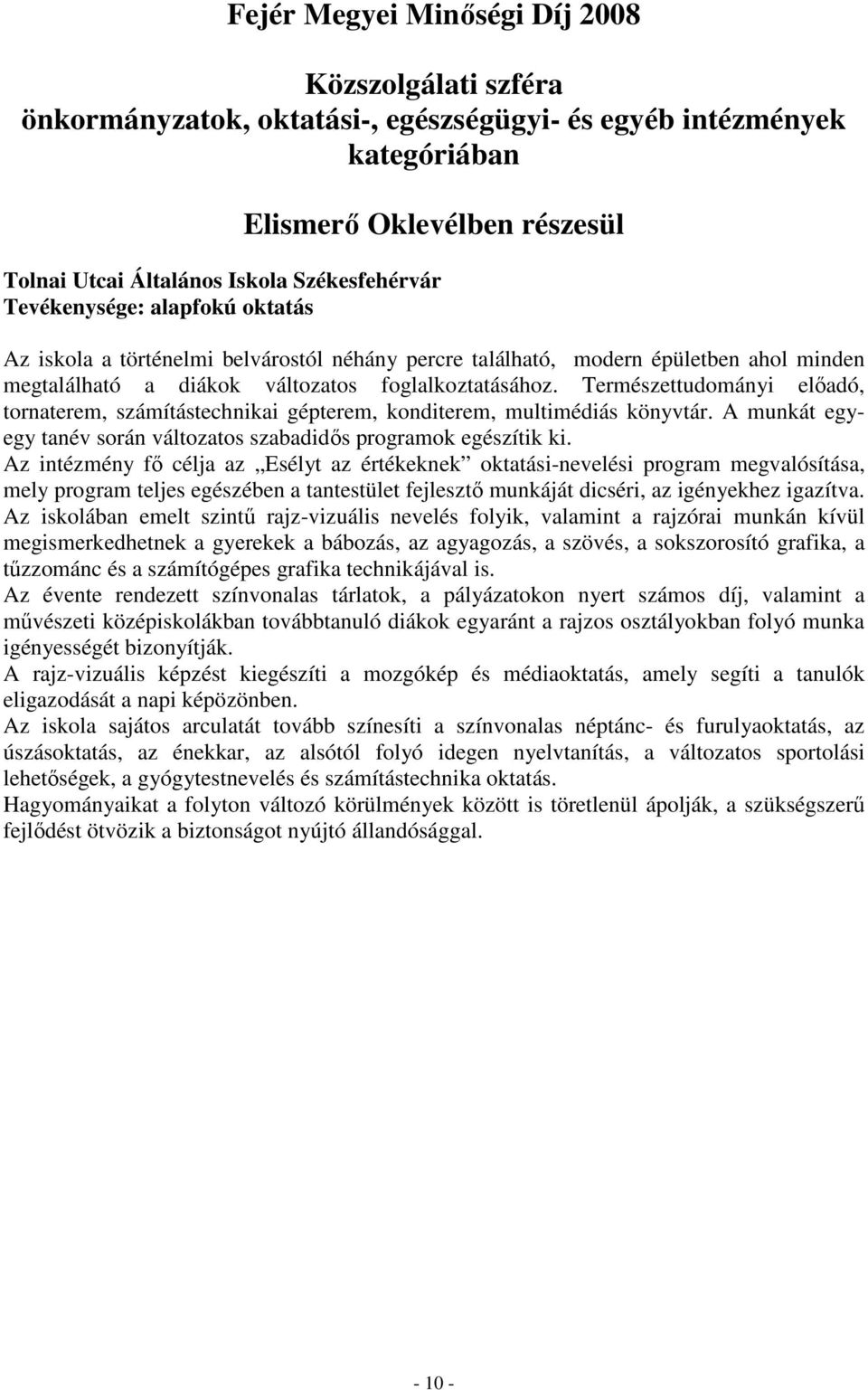 Fejér Megyei Minőségi Díj 2008

Közszolgálati szféra
önkormányzatok, oktatási-, egészségügyi- és egyéb intézmények kategóriában

Elismerő Oklevélben részesül

Tolnai Utcai Általános Iskola Székesfehérvár
Tevékenysége: alapfokú oktatás

Az iskola a történelmi belvárostól néhány percre található, modern épületben ahol minden megtalálható a diákok változatos foglalkoztatásához. Természettudományi előadó, tornaterem, számítástechnikai gépterem, konditerem, multimédiás könyvtár. A munkát egy-egy tanév során változatos szabadidős programok egészítik ki.
Az intézmény fő célja az „Esélyt az értékeknek” oktatási-nevelési program megvalósítása, mely program teljes egészében a tantestület fejlesztő munkáját dicséri, az igényekhez igazítva.
Az iskolában emelt szintű rajz-vizuális nevelés folyik, valamint a rajzórai munkán kívül megismerkedhetnek a gyerekek a bábozás, az agyagozás, a szövés, a sokszorosító grafika, a tűzzománc és a számítógépes grafika technikájával is.
Az évente rendezett színvonalas tárlatok, a pályázatokon nyert számos díj, valamint a művészeti középiskolákban továbbtanuló diákok egyaránt a rajzos osztályokban folyó munka igényességét bizonyítják.
A rajz-vizuális képzést kiegészíti a mozgókép és médiaoktatás, amely segíti a tanulók eligazodását a napi képözönben.
Az iskola sajátos arculatát tovább színesíti a színvonalas néptánc- és furulyaoktatás, az úszásoktatás, az énekkar, az alsótól folyó idegen nyelvtanítás, a változatos sportolási lehetőségek, a gyógytestnevelés és számítástechnika oktatás.
Hagyományaikat a folyton változó körülmények között is töretlenül ápolják, a szükségszerű fejlődést ötvözik a biztonságot nyújtó állandósággal.

- 10 -